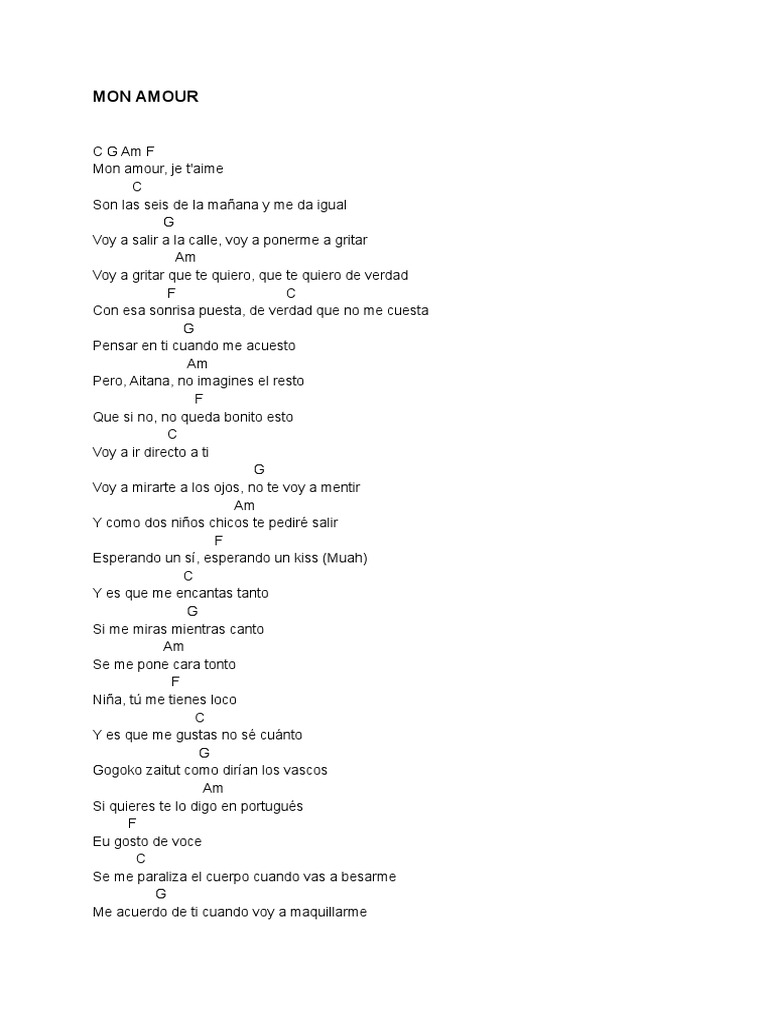 MON AMOUR

C G Am F
Mon amour, je t'aime
C
Son las seis de la mañana y me da igual
G
Voy a salir a la calle, voy a ponerme a gritar
Am
Voy a gritar que te quiero, que te quiero de verdad
F C
Con esa sonrisa puesta, de verdad que no me cuesta
G
Pensar en ti cuando me acuesto
Am
Pero, Aitana, no imagines el resto
F
Que si no, no queda bonito esto
C
Voy a ir directo a ti
G
Voy a mirarte a los ojos, no te voy a mentir
Am
Y como dos niños chicos te pediré salir
F
Esperando un sí, esperando un kiss (Muah)
C
Y es que me encantas tanto
G
Si me miras mientras canto
Am
Se me pone cara tonto
F
Niña, tú me tienes loco
C
Y es que me gustas no sé cuánto
G
Gogoko zaitut como dirían los vascos
Am
Si quieres te lo digo en portugués
F
Eu gosto de voce
C
Se me paraliza el cuerpo cuando vas a besarme
G
Me acuerdo de ti cuando voy a maquillarme